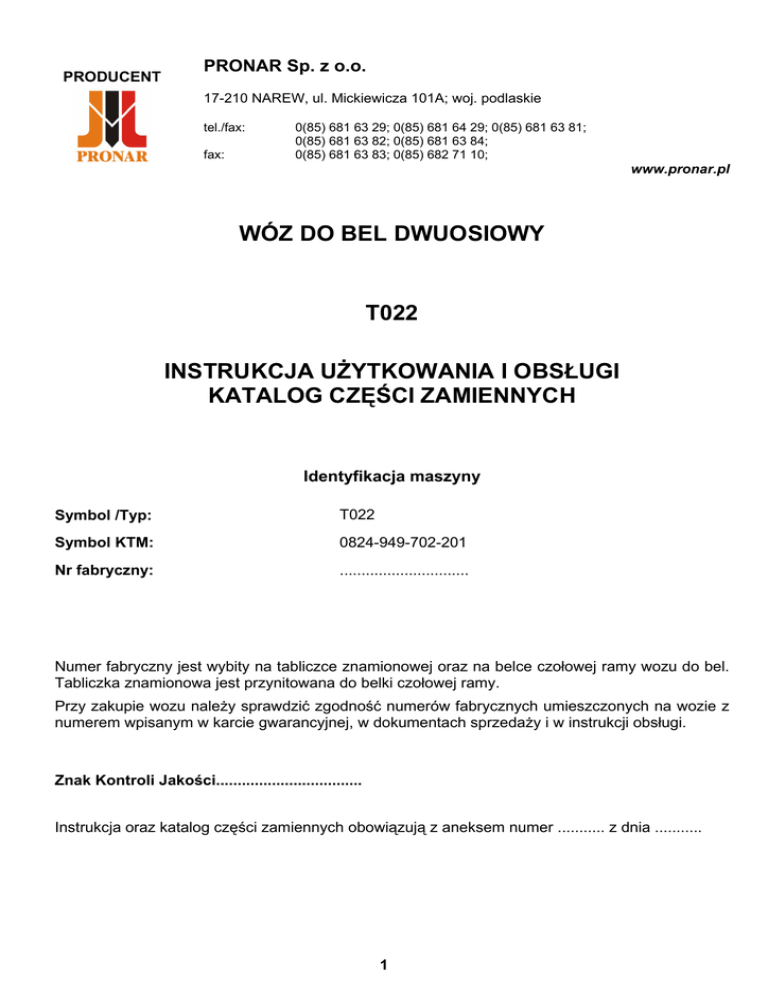 PRODUCENT

PRONAR

PRONAR Sp. z o.o.

17-210 NAREW, ul. Mickiewicza 101A; woj. podlaskie

tel./fax: 0(85) 681 63 29; 0(85) 681 64 29; 0(85) 681 63 81; 0(85) 681 63 82; 0(85) 681 63 84;
fax: 0(85) 681 63 83; 0(85) 682 71 10;

www.pronar.pl

WÓZ DO BEL DWUOSIOWY

T022

INSTRUKCJA UŻYTKOWANIA I OBSŁUGI
KATALOG CZĘŚCI ZAMIENNYCH

Identyfikacja maszyny

Symbol /Typ: T022

Symbol KTM: 0824-949-702-201

Nr fabryczny: .............................

Numer fabryczny jest wybity na tabliczce znamionowej oraz na belce czołowej ramy wozu do bel. Tabliczka znamionowa jest przynitowana do belki czołowej ramy.

Przy zakupie wozu należy sprawdzić zgodność numerów fabrycznych umieszczonych na wozie z numerem wpisanym w karcie gwarancyjnej, w dokumentach sprzedaży i w instrukcji obsługi.

Znak Kontroli Jakości.................................

Instrukcja oraz katalog części zamiennych obowiązują z aneksem numer ........... z dnia ...........

1